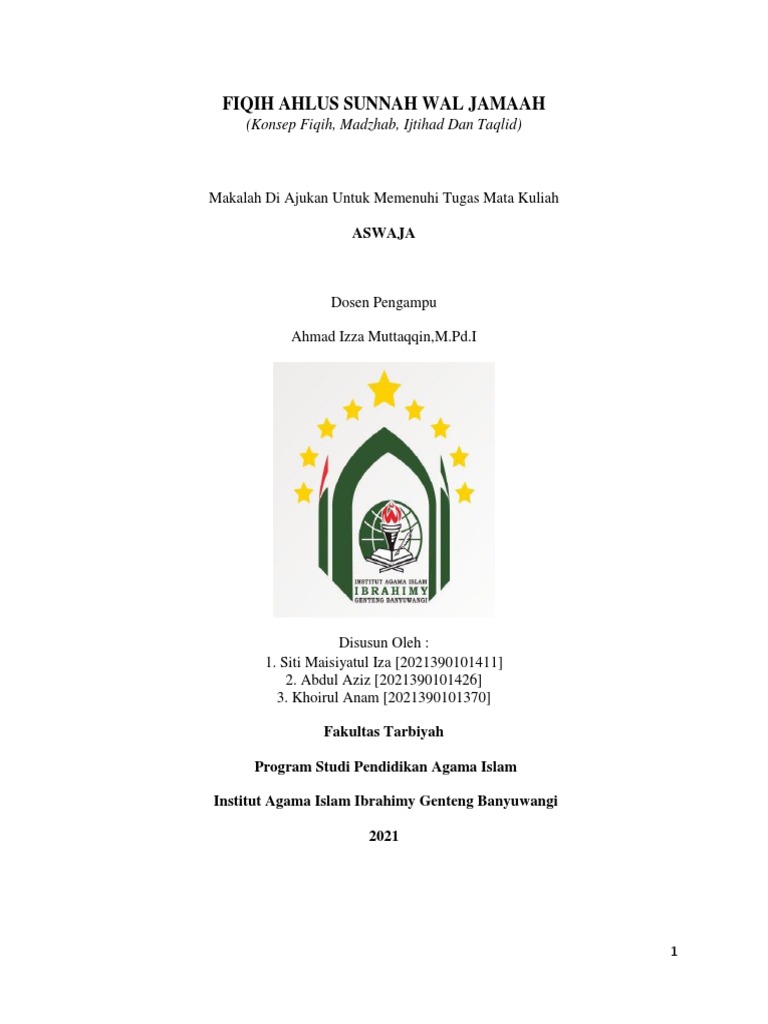 FIQIH AHLUS SUNNAH WAL JAMAAH

(Konsep Fiqih, Madzhab, Ijtihad Dan Taqlid)

Makalah Di Ajukan Untuk Memenuhi Tugas Mata Kuliah

ASWAJA

Dosen Pengampu

Ahmad Izza Muttaqqin,M.Pd.I

INSTITUT AGAMA ISLAM
IBRAHIMY
GENTENG BANYUWANGI

Disusun Oleh :
1. Siti Maisiyatul Iza [2021390101411]
2. Abdul Aziz [2021390101426]
3. Khoirul Anam [2021390101370]

Fakultas Tarbiyah

Program Studi Pendidikan Agama Islam

Institut Agama Islam Ibrahimy Genteng Banyuwangi

2021

1